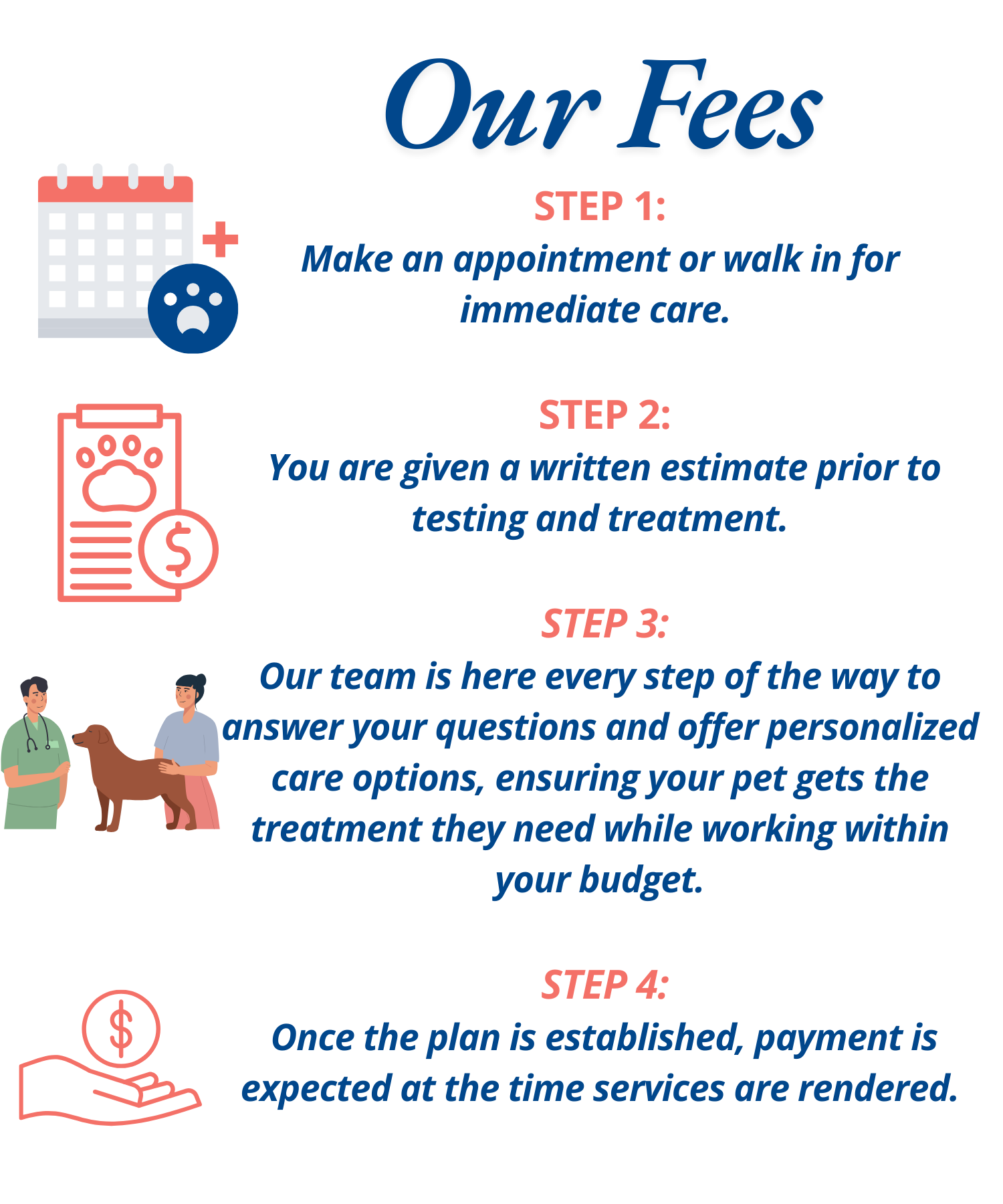 Our Fees

STEP 1:
Make an appointment or walk in for immediate care.

STEP 2:
You are given a written estimate prior to testing and treatment.

STEP 3:
Our team is here every step of the way to answer your questions and offer personalized care options, ensuring your pet gets the treatment they need while working within your budget.

STEP 4:
Once the plan is established, payment is expected at the time services are rendered.